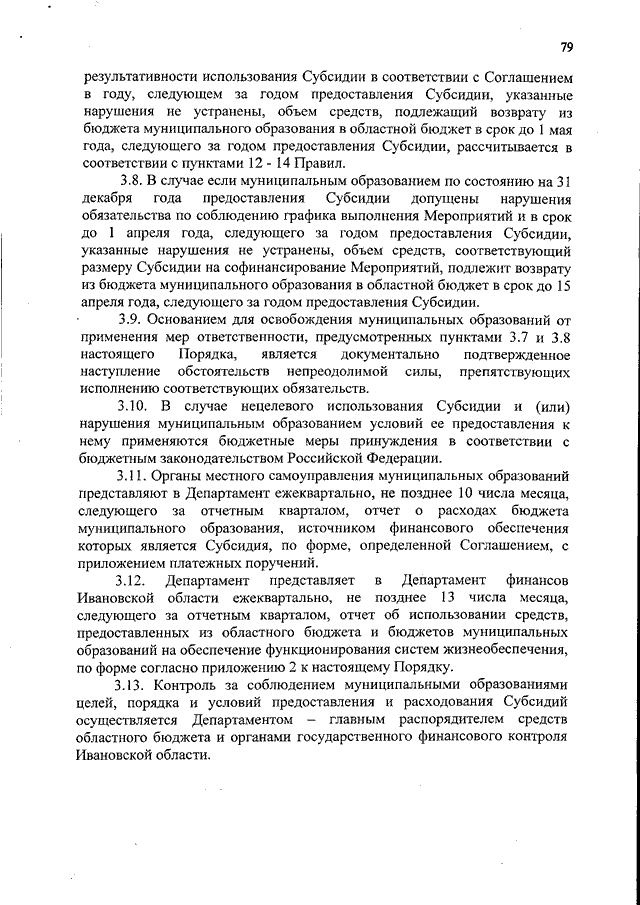 79

результативности использования Субсидии в соответствии с Соглашением в году, следующем за годом предоставления Субсидии, указанные нарушения не устранены, объем средств, подлежащий возврату из бюджета муниципального образования в областной бюджет в срок до 1 мая года, следующего за годом предоставления Субсидии, рассчитывается в соответствии с пунктами 12 - 14 Правил.

3.8. В случае если муниципальным образованием по состоянию на 31 декабря года предоставления Субсидии допущены нарушения обязательства по соблюдению графика выполнения Мероприятий и в срок до 1 апреля года, следующего за годом предоставления Субсидии, указанные нарушения не устранены, объем средств, соответствующий размеру Субсидии на софинансирование Мероприятий, подлежит возврату из бюджета муниципального образования в областной бюджет в срок до 15 апреля года, следующего за годом предоставления Субсидии.

3.9. Основанием для освобождения муниципальных образований от применения мер ответственности, предусмотренных пунктами 3.7 и 3.8 настоящего Порядка, является документально подтвержденное наступление обстоятельств непреодолимой силы, препятствующих исполнению соответствующих обязательств.

3.10. В случае нецелевого использования Субсидии и (или) нарушения муниципальным образованием условий ее предоставления к нему применяются бюджетные меры принуждения в соответствии с бюджетным законодательством Российской Федерации.

3.11. Органы местного самоуправления муниципальных образований представляют в Департамент ежеквартально, не позднее 10 числа месяца, следующего за отчетным кварталом, отчет о расходах бюджета муниципального образования, источником финансового обеспечения которых является Субсидия, по форме, определенной Соглашением, с приложением платежных поручений.

3.12. Департамент представляет в Департамент финансов Ивановской области ежеквартально, не позднее 13 числа месяца, следующего за отчетным кварталом, отчет об использовании средств, предоставленных из областного бюджета и бюджетов муниципальных образований на обеспечение функционирования систем жизнеобеспечения, по форме согласно приложению 2 к настоящему Порядку.

3.13. Контроль за соблюдением муниципальными образованиями целей, порядка и условий предоставления и расходования Субсидий осуществляется Департаментом – главным распорядителем средств областного бюджета и органами государственного финансового контроля Ивановской области.